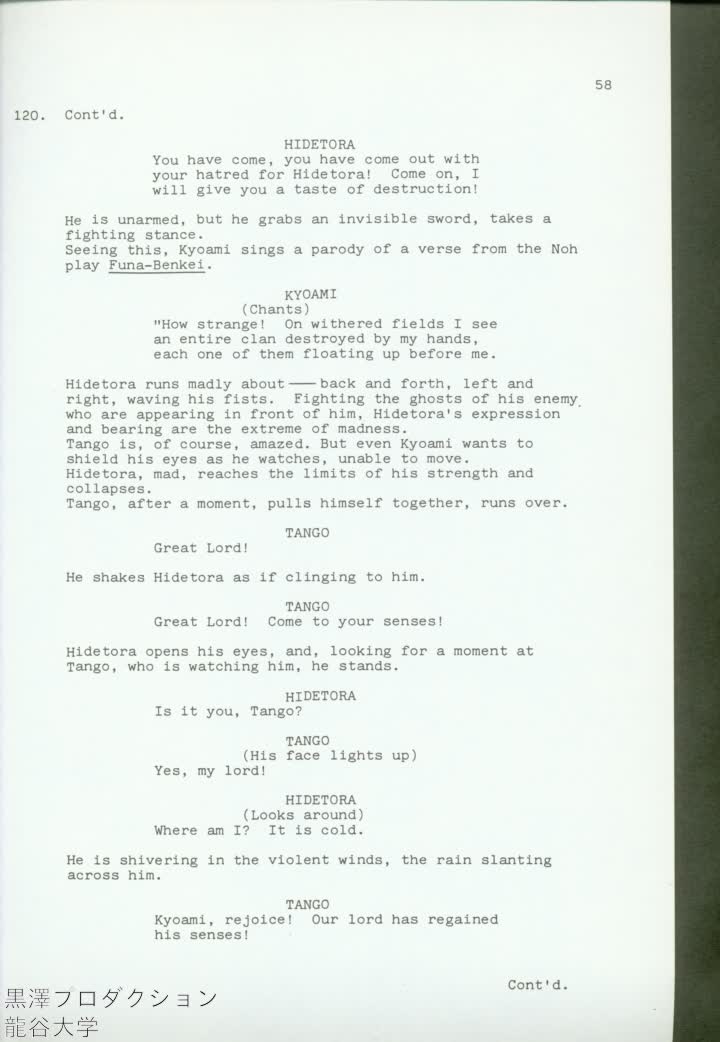 58

120. Cont'd.

HIDETORA
You have come, you have come out with your hatred for Hidetora! Come on, I will give you a taste of destruction!

He is unarmed, but he grabs an invisible sword, takes a fighting stance.
Seeing this, Kyoami sings a parody of a verse from the Noh play Funa-Benkei.

KYOAMI
(Chants)
"How strange! On withered fields I see an entire clan destroyed by my hands, each one of them floating up before me.

Hidetora runs madly about —— back and forth, left and right, waving his fists. Fighting the ghosts of his enemy who are appearing in front of him, Hidetora's expression and bearing are the extreme of madness.
Tango is, of course, amazed. But even Kyoami wants to shield his eyes as he watches, unable to move.
Hidetora, mad, reaches the limits of his strength and collapses.
Tango, after a moment, pulls himself together, runs over.

TANGO
Great Lord!

He shakes Hidetora as if clinging to him.

TANGO
Great Lord! Come to your senses!

Hidetora opens his eyes, and, looking for a moment at Tango, who is watching him, he stands.

HIDETORA
Is it you, Tango?

TANGO
(His face lights up)
Yes, my lord!

HIDETORA
(Looks around)
Where am I? It is cold.

He is shivering in the violent winds, the rain slanting across him.

TANGO
Kyoami, rejoice! Our lord has regained his senses!

Cont'd.

黒澤プロダクション
龍谷大学